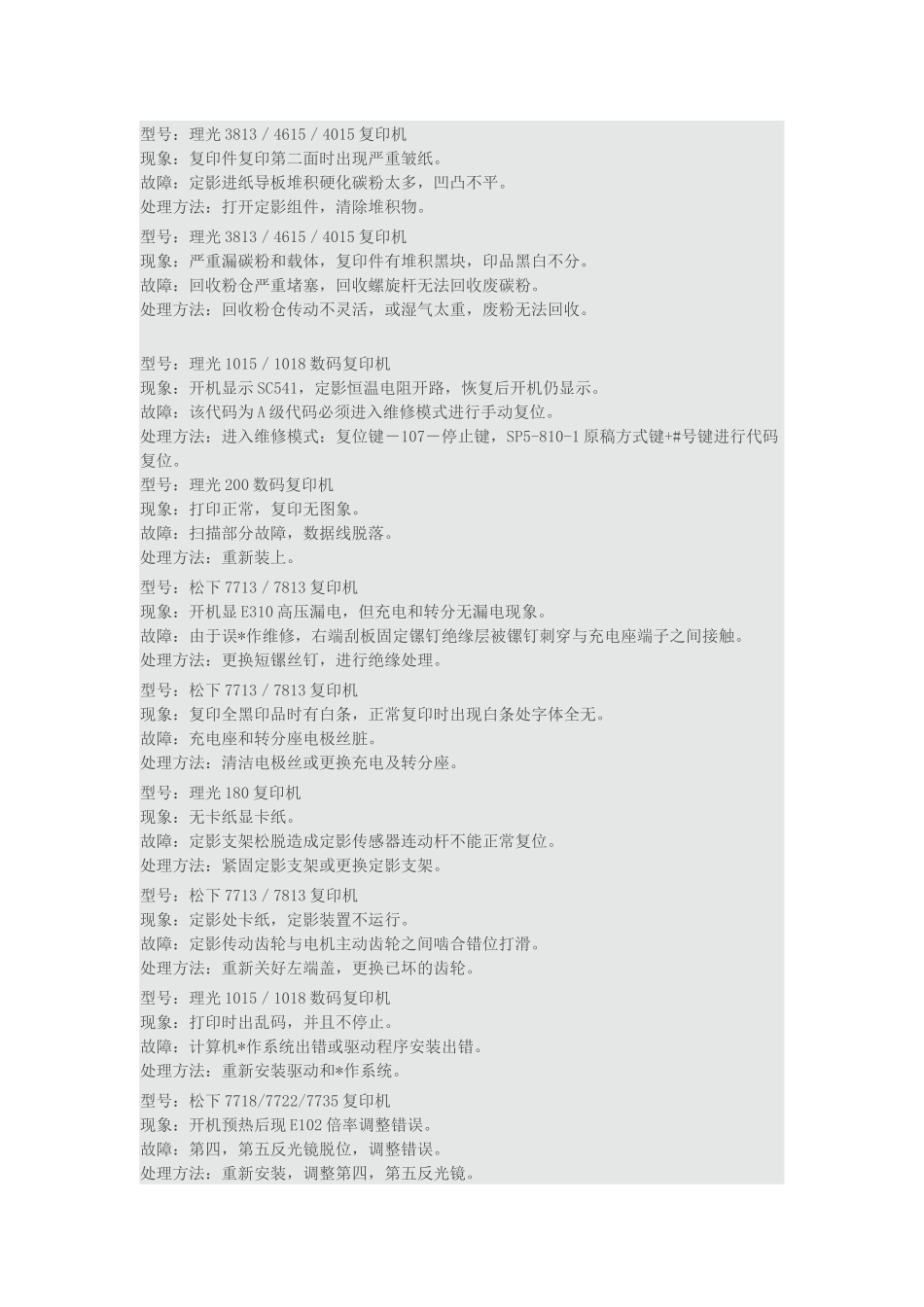 型号：理光 3813 / 4615 / 4015 复印机
现象：复印件复印第二面时出现严重皱纸。
故障：定影进纸导板堆积硬化碳粉太多，凹凸不平。
处理方法：打开定影组件，清除堆积物。

型号：理光 3813 / 4615 / 4015 复印机
现象：严重漏碳粉和载体，复印件有堆积黑块，印品黑白不分。
故障：回收粉仓严重堵塞，回收螺旋杆无法回收废碳粉。
处理方法：回收粉仓传动不灵活，或湿气太重，废粉无法回收。

型号：理光 1015 / 1018 数码复印机
现象：开机显示 SC541，定影恒温电阻开路，恢复后开机仍显示。
故障：该代码为 A 级代码必须进入维修模式进行手动复位。
处理方法：进入维修模式：复位键－107－停止键，SP5-810-1 原稿方式键+#号键进行代码复位。

型号：理光 200 数码复印机
现象：打印正常，复印无图象。
故障：扫描部分故障，数据线脱落。
处理方法：重新装上。

型号：松下 7713 / 7813 复印机
现象：开机显 E310 高压漏电，但充电和转分无漏电现象。
故障：由于误*作维修，右端刮板固定镙钉绝缘层被镙钉刺穿与充电座端子之间接触。
处理方法：更换短镙丝钉，进行绝缘处理。

型号：松下 7713 / 7813 复印机
现象：复印全黑印品时有白条，正常复印时出现白条处字体全无。
故障：充电座和转分座电极丝脏。
处理方法：清洁电极丝或更换充电及转分座。

型号：理光 180 复印机
现象：无卡纸显卡纸。
故障：定影支架松脱造成定影传感器连动杆不能正常复位。
处理方法：紧固定影支架或更换定影支架。

型号：松下 7713 / 7813 复印机
现象：定影处卡纸，定影装置不运行。
故障：定影传动齿轮与电机主动齿轮之间啮合错位打滑。
处理方法：重新关好左端盖，更换已坏的齿轮。

型号：理光 1015 / 1018 数码复印机
现象：打印时出乱码，并且不停止。
故障：计算机*作系统出错或驱动程序安装出错。
处理方法：重新安装驱动和*作系统。

型号：松下 7718/7722/7735 复印机
现象：开机预热后现 E102 倍率调整错误。
故障：第四，第五反光镜脱位，调整错误。
处理方法：重新安装，调整第四，第五反光镜。